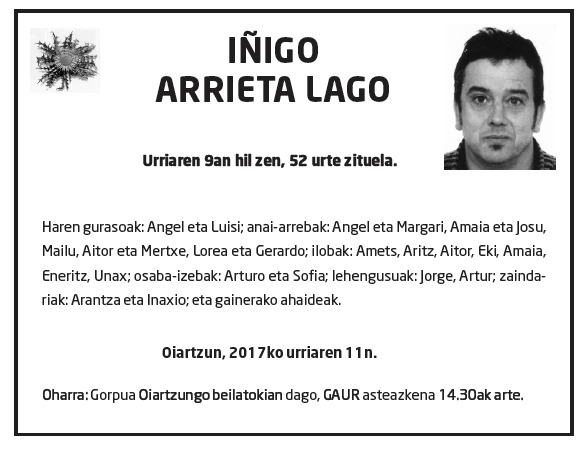 IÑIGO
ARRIETA LAGO

Urriaren 9an hil zen, 52 urte zituela.

Haren gurasoak: Angel eta Luisi; anai-arrebak: Angel eta Margari, Amaia eta Josu, Mailu, Aitor eta Mertxe, Lorea eta Gerardo; ilobak: Amets, Aritz, Aitor, Eki, Amaia, Eneritz, Unax; osaba-izebak: Arturo eta Sofia; lehengusuak: Jorge, Artur; zaindariak: Arantza eta Inaxio; eta gainerako ahaideak.

Oiartzun, 2017ko urriaren 11n.

Oharra: Gorpua Oiartzungo beilatokian dago, GAUR asteazkena 14.30ak arte.